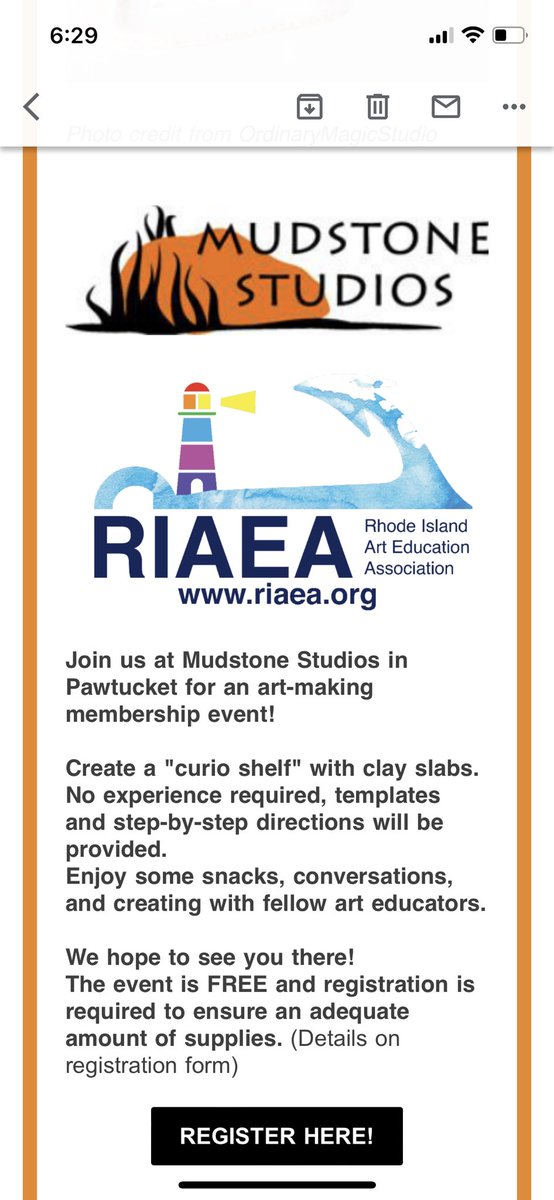 6:29

Photo credit from OrdinaryMagicStudio

MUDSTONE STUDIOS

RIAEA Rhode Island Art Education Association
www.riaea.org

Join us at Mudstone Studios in Pawtucket for an art-making membership event!

Create a "curio shelf" with clay slabs. No experience required, templates and step-by-step directions will be provided.
Enjoy some snacks, conversations, and creating with fellow art educators.

We hope to see you there!
The event is FREE and registration is required to ensure an adequate amount of supplies. (Details on registration form)

REGISTER HERE!